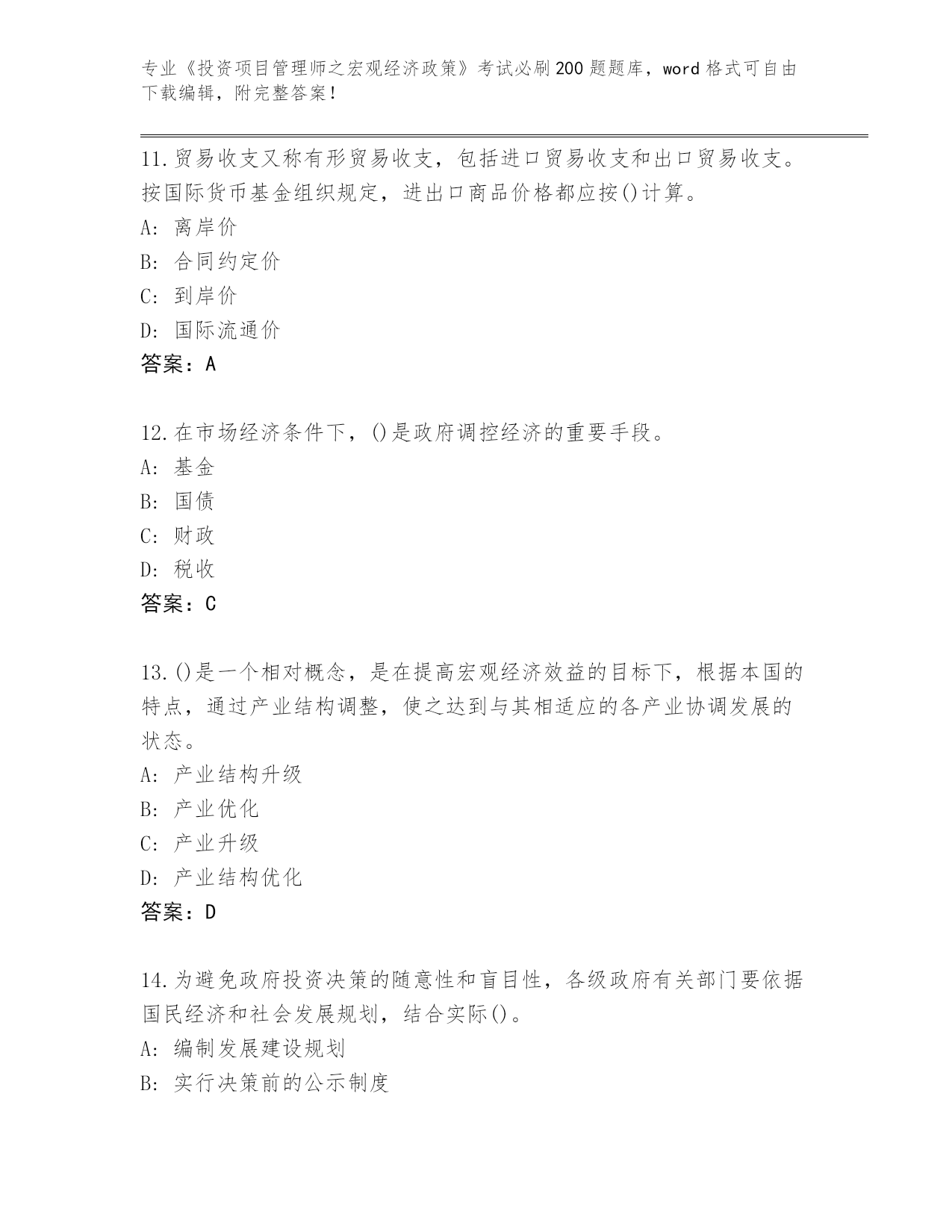 专业《投资项目管理师之宏观经济政策》考试必刷200题题库，word格式可自由下载编辑，附完整答案！

11.贸易收支又称有形贸易收支，包括进口贸易收支和出口贸易收支。按国际货币基金组织规定，进出口商品价格都应按()计算。
A: 离岸价
B: 合同约定价
C: 到岸价
D: 国际流通价
答案：A

12.在市场经济条件下，()是政府调控经济的重要手段。
A: 基金
B: 国债
C: 财政
D: 税收
答案：C

13.()是一个相对概念，是在提高宏观经济效益的目标下，根据本国的特点，通过产业结构调整，使之达到与其相适应的各产业协调发展的状态。
A: 产业结构升级
B: 产业优化
C: 产业升级
D: 产业结构优化
答案：D

14.为避免政府投资决策的随意性和盲目性，各级政府有关部门要依据国民经济和社会发展规划，结合实际()。
A: 编制发展建设规划
B: 实行决策前的公示制度